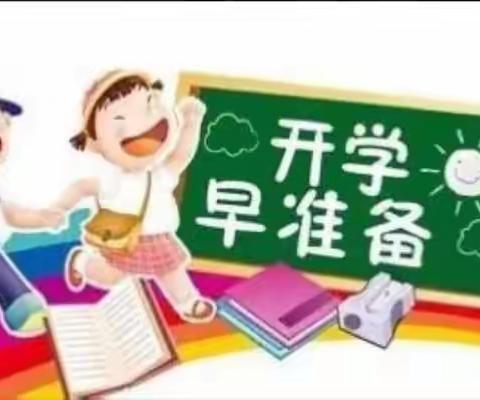 开学
早准备